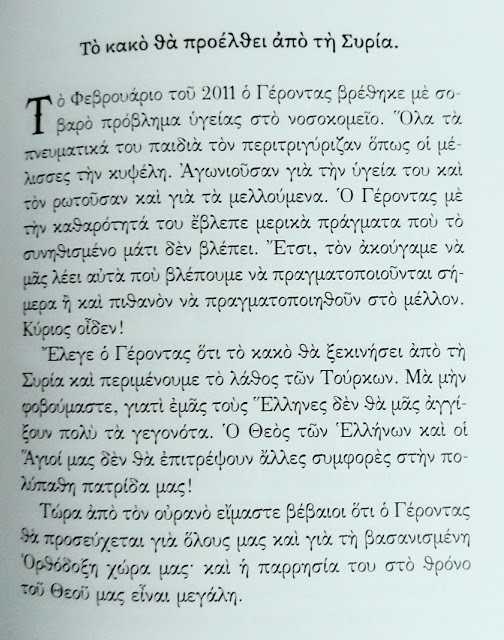 Τὸ κακὸ θὰ προέλθει ἀπὸ τὴ Συρία.

Τὸ Φεβρουάριο τοῦ 2011 ὁ Γέροντας βρέθηκε μὲ σοβαρὸ πρόβλημα ὑγείας στὸ νοσοκομεῖο. Ὅλα τὰ πνευματικά του παιδιὰ τὸν περιτριγύριζαν ὅπως οἱ μέλισσες τὴν κυψέλη. Ἀγωνιοῦσαν γιὰ τὴν ὑγεία του καὶ τὸν ρωτοῦσαν καὶ γιὰ τὰ μελλούμενα. Ὁ Γέροντας μὲ τὴν καθαρότητά του ἔβλεπε μερικὰ πράγματα ποὺ τὸ συνηθισμένο μάτι δὲν βλέπει. Ἔτσι, τὸν ἀκούγαμε νὰ μᾶς λέει αὐτὰ ποὺ βλέπουμε νὰ πραγματοποιοῦνται σήμερα ἢ καὶ πιθανὸν νὰ πραγματοποιηθοῦν στὸ μέλλον. Κύριος οἶδεν!

Ἔλεγε ὁ Γέροντας ὅτι τὸ κακὸ θὰ ξεκινήσει ἀπὸ τὴ Συρία καὶ περιμένουμε τὸ λάθος τῶν Τούρκων. Μὰ μὴν φοβούμαστε, γιατὶ ἐμᾶς τοὺς Ἕλληνες δὲν θὰ μᾶς ἀγγίξουν πολὺ τὰ γεγονότα. Ὁ Θεὸς τῶν Ἑλλήνων καὶ οἱ Ἅγιοί μας δὲν θὰ ἐπιτρέψουν ἄλλες συμφορὲς στὴν πολύπαθη πατρίδα μας!

Τώρα ἀπὸ τὸν οὐρανὸ εἴμαστε βέβαιοι ὅτι ὁ Γέροντας θὰ προσεύχεται γιὰ ὅλους μας καὶ γιὰ τὴ βασανισμένη Ὀρθόδοξη χώρα μας· καὶ ἡ παρρησία του στὸ θρόνο τοῦ Θεοῦ μας εἶναι μεγάλη.